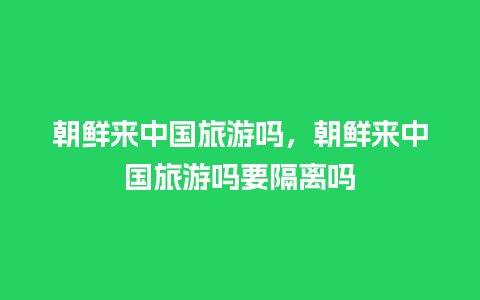 朝鲜来中国旅游吗，朝鲜来中国旅游吗要隔离吗